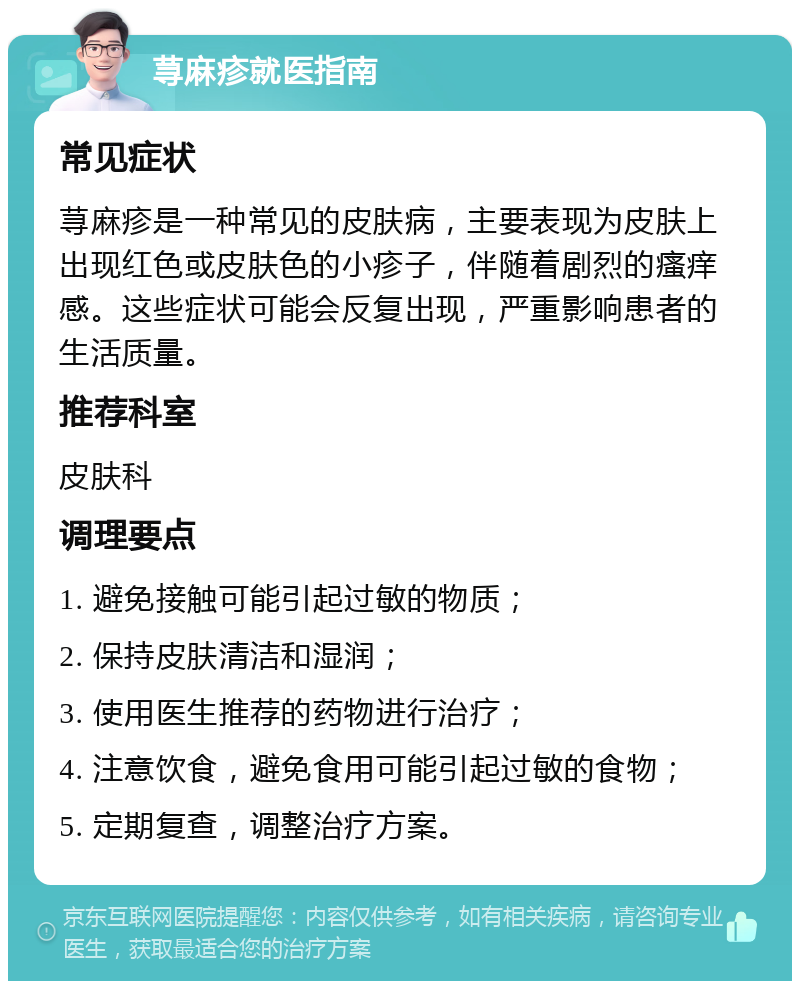 荨麻疹就医指南

常见症状

荨麻疹是一种常见的皮肤病，主要表现为皮肤上出现红色或皮肤色的小疹子，伴随着剧烈的瘙痒感。这些症状可能会反复出现，严重影响患者的生活质量。

推荐科室

皮肤科

调理要点

1. 避免接触可能引起过敏的物质；

2. 保持皮肤清洁和湿润；

3. 使用医生推荐的药物进行治疗；

4. 注意饮食，避免食用可能引起过敏的食物；

5. 定期复查，调整治疗方案。

京东互联网医院提醒您：内容仅供参考，如有相关疾病，请咨询专业医生，获取最适合您的治疗方案